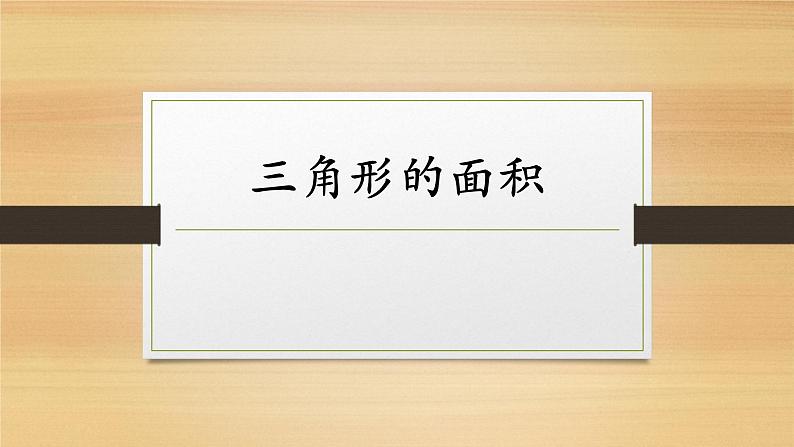 三角形的面积